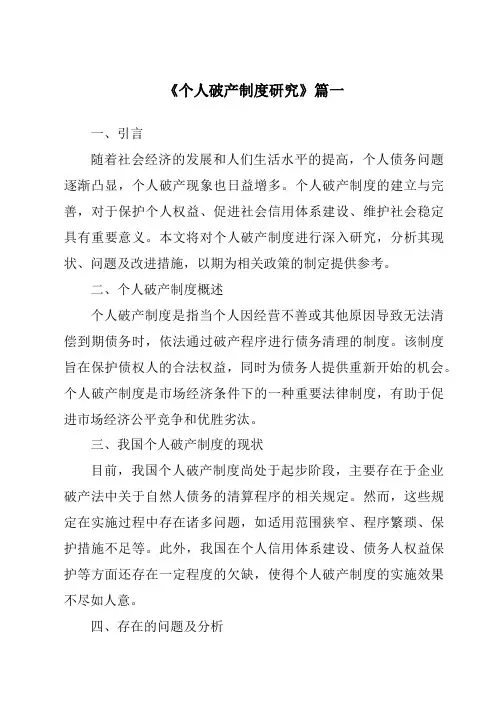 《个人破产制度研究》篇一

一、引言

随着社会经济的发展和人们生活水平的提高，个人债务问题逐渐凸显，个人破产现象也日益增多。个人破产制度的建立与完善，对于保护个人权益、促进社会信用体系建设、维护社会稳定具有重要意义。本文将对个人破产制度进行深入研究，分析其现状、问题及改进措施，以期为相关政策的制定提供参考。

二、个人破产制度概述

个人破产制度是指当个人因经营不善或其他原因导致无法清偿到期债务时，依法通过破产程序进行债务清理的制度。该制度旨在保护债权人的合法权益，同时为债务人提供重新开始的机会。个人破产制度是市场经济条件下的一种重要法律制度，有助于促进市场经济公平竞争和优胜劣汰。

三、我国个人破产制度的现状

目前，我国个人破产制度尚处于起步阶段，主要存在于企业破产法中关于自然人债务的清算程序的相关规定。然而，这些规定在实施过程中存在诸多问题，如适用范围狭窄、程序繁琐、保护措施不足等。此外，我国在个人信用体系建设、债务人权益保护等方面还存在一定程度的欠缺，使得个人破产制度的实施效果不尽如人意。

四、存在的问题及分析